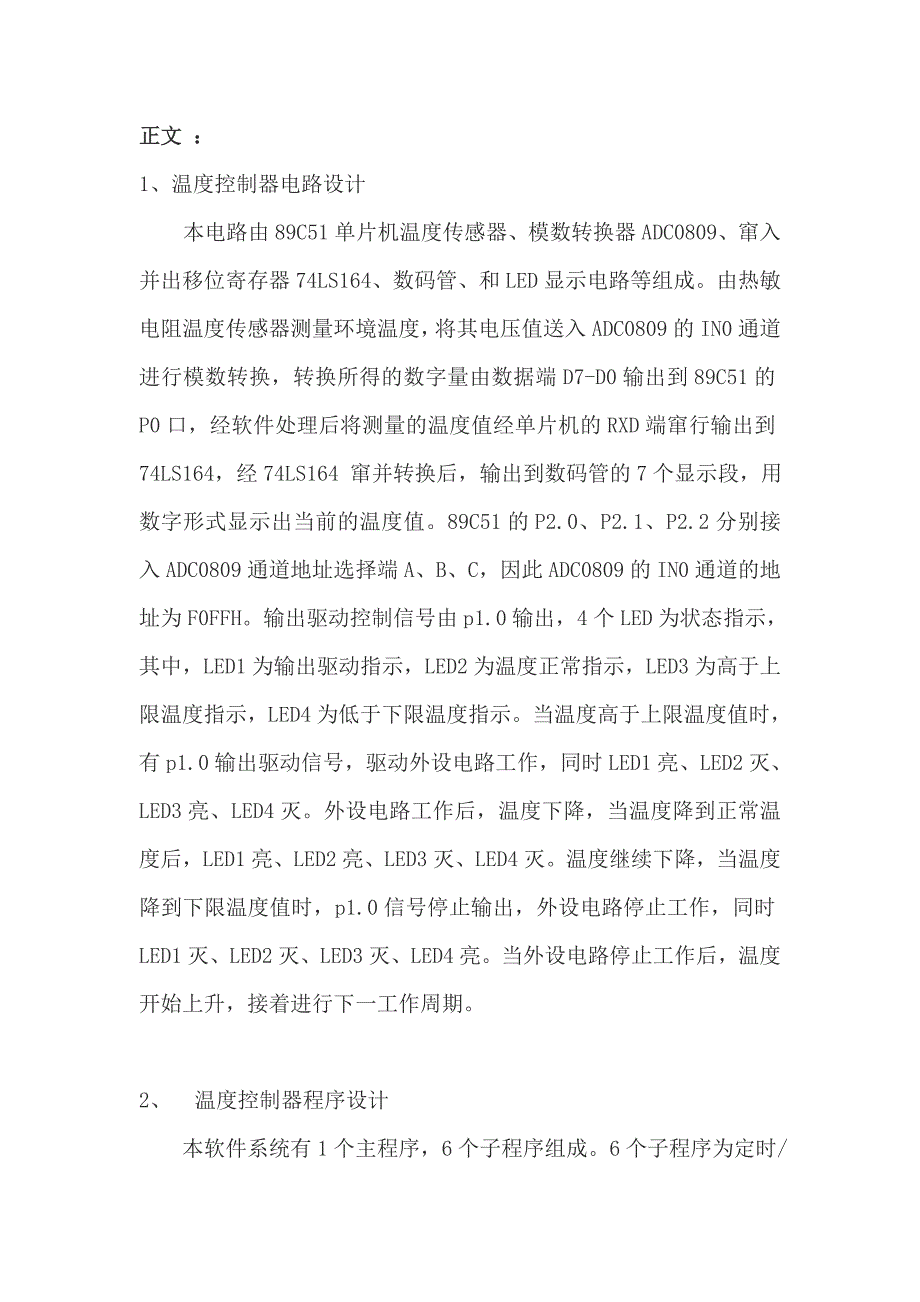 正文 ：

1、温度控制器电路设计

本电路由 89C51 单片机温度传感器、模数转换器 ADC0809、窜入并出移位寄存器 74LS164、数码管、和 LED 显示电路等组成。由热敏电阻温度传感器测量环境温度，将其电压值送入 ADC0809 的 IN0 通道进行模数转换，转换所得的数字量由数据端 D7-D0 输出到 89C51 的 P0 口，经软件处理后将测量的温度值经单片机的 RXD 端窜行输出到 74LS164，经 74LS164 窜并转换后，输出到数码管的 7 个显示段，用数字形式显示出当前的温度值。89C51 的 P2.0、P2.1、P2.2 分别接入 ADC0809 通道地址选择端 A、B、C，因此 ADC0809 的 IN0 通道的地址为 F0FFH。输出驱动控制信号由 p1.0 输出，4 个 LED 为状态指示，其中，LED1 为输出驱动指示，LED2 为温度正常指示，LED3 为高于上限温度指示，LED4 为低于下限温度指示。当温度高于上限温度值时，有 p1.0 输出驱动信号，驱动外设电路工作，同时 LED1 亮、LED2 灭、LED3 亮、LED4 灭。外设电路工作后，温度下降，当温度降到正常温度后，LED1 亮、LED2 亮、LED3 灭、LED4 灭。温度继续下降，当温度降到下限温度值时，p1.0 信号停止输出，外设电路停止工作，同时 LED1 灭、LED2 灭、LED3 灭、LED4 亮。当外设电路停止工作后，温度开始上升，接着进行下一工作周期。

2、 温度控制器程序设计

本软件系统有 1 个主程序，6 个子程序组成。6 个子程序为定时/